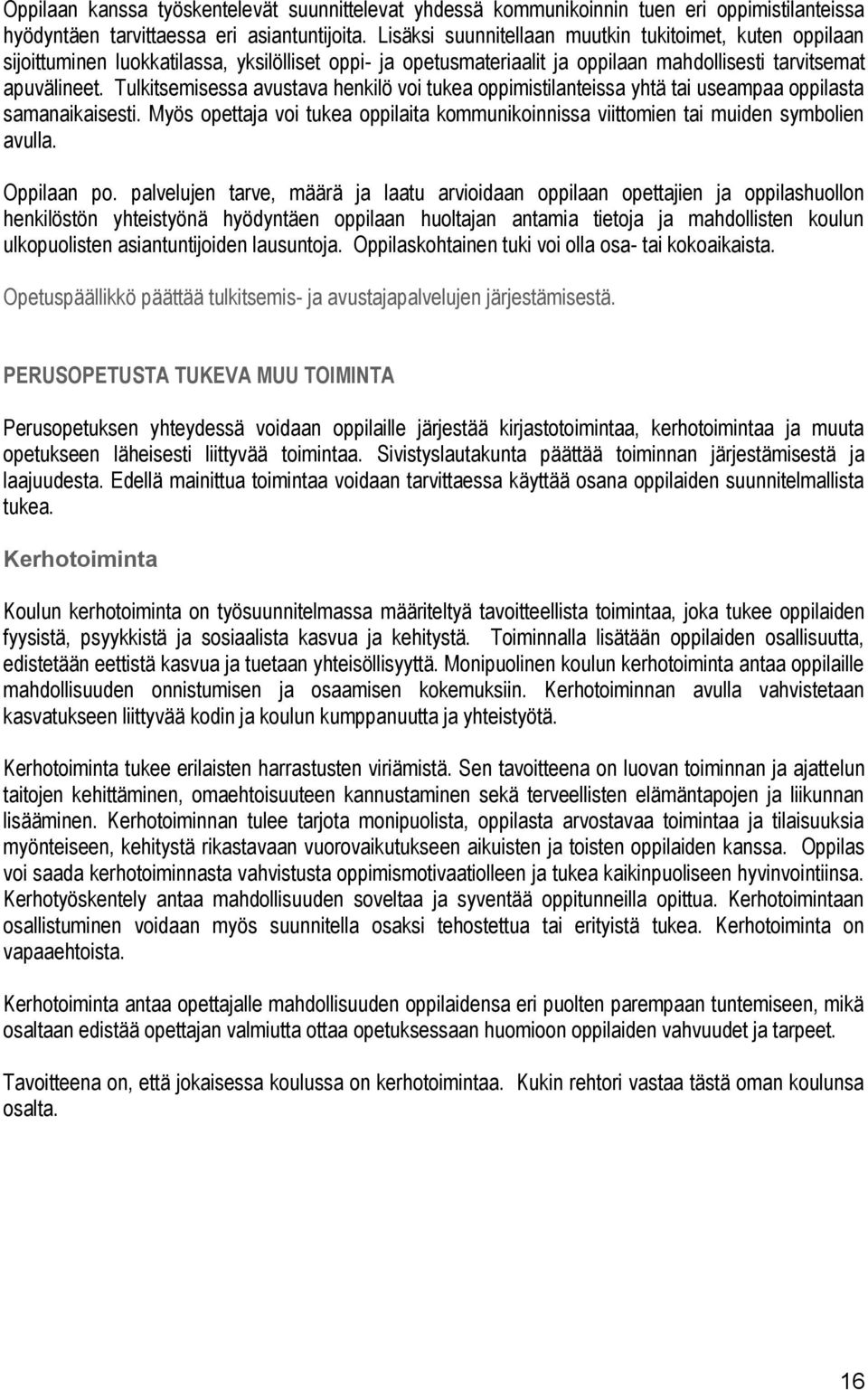 Oppilaan kanssa työskentelevät suunnittelevat yhdessä kommunikoinnin tuen eri oppimistilanteissa hyödyntäen tarvittaessa eri asiantuntijoita. Lisäksi suunnitellaan muutkin tukitoimet, kuten oppilaan sijoittuminen luokkatilassa, yksilölliset oppi- ja opetusmateriaalit ja oppilaan mahdollisesti tarvitsemat apuvälineet. Tulkitsemisessa avustava henkilö voi tukea oppimistilanteissa yhtä tai useampaa oppilasta samanaikaisesti. Myös opettaja voi tukea oppilaita kommunikoinnissa viittomien tai muiden symbolien avulla.

Oppilaan po. palvelujen tarve, määrä ja laatu arvioidaan oppilaan opettajien ja oppilashuollon henkilöstön yhteistyönä hyödyntäen oppilaan huoltajan antamia tietoja ja mahdollisten koulun ulkopuolisten asiantuntijoiden lausuntoja. Oppilaskohtainen tuki voi olla osa- tai kokoaikaista.

Opetuspäällikkö päättää tulkitsemis- ja avustajapalvelujen järjestämisestä.

PERUSOPETUSTA TUKEVA MUU TOIMINTA

Perusopetuksen yhteydessä voidaan oppilaille järjestää kirjastotoimintaa, kerhotoimintaa ja muuta opetukseen läheisesti liittyvää toimintaa. Sivistyslautakunta päättää toiminnan järjestämisestä ja laajuudesta. Edellä mainittua toimintaa voidaan tarvittaessa käyttää osana oppilaiden suunnitelmallista tukea.

Kerhotoiminta

Koulun kerhotoiminta on työsuunnitelmassa määriteltyä tavoitteellista toimintaa, joka tukee oppilaiden fyysistä, psyykkistä ja sosiaalista kasvua ja kehitystä. Toiminnalla lisätään oppilaiden osallisuutta, edistetään eettistä kasvua ja tuetaan yhteisöllisyyttä. Monipuolinen koulun kerhotoiminta antaa oppilaille mahdollisuuden onnistumisen ja osaamisen kokemuksiin. Kerhotoiminnan avulla vahvistetaan kasvatukseen liittyvää kodin ja koulun kumppanuutta ja yhteistyötä.

Kerhotoiminta tukee erilaisten harrastusten viriämistä. Sen tavoitteena on luovan toiminnan ja ajattelun taitojen kehittäminen, omaehtoisuuteen kannustaminen sekä terveellisten elämäntapojen ja liikunnan lisääminen. Kerhotoiminnan tulee tarjota monipuolista, oppilasta arvostavaa toimintaa ja tilaisuuksia myönteiseen, kehitystä rikastavaan vuorovaikutukseen aikuisten ja toisten oppilaiden kanssa. Oppilas voi saada kerhotoiminnasta vahvistusta oppimismotivaatiolleen ja tukea kaikinpuoliseen hyvinvointiinsa. Kerhotyöskentely antaa mahdollisuuden soveltaa ja syventää oppitunneilla opittua. Kerhotoimintaan osallistuminen voidaan myös suunnitella osaksi tehostettua tai erityistä tukea. Kerhotoiminta on vapaaehtoista.

Kerhotoiminta antaa opettajalle mahdollisuuden oppilaidensa eri puolten parempaan tuntemiseen, mikä osaltaan edistää opettajan valmiutta ottaa opetuksessaan huomioon oppilaiden vahvuudet ja tarpeet.

Tavoitteena on, että jokaisessa koulussa on kerhotoimintaa. Kukin rehtori vastaa tästä oman koulunsa osalta.

16